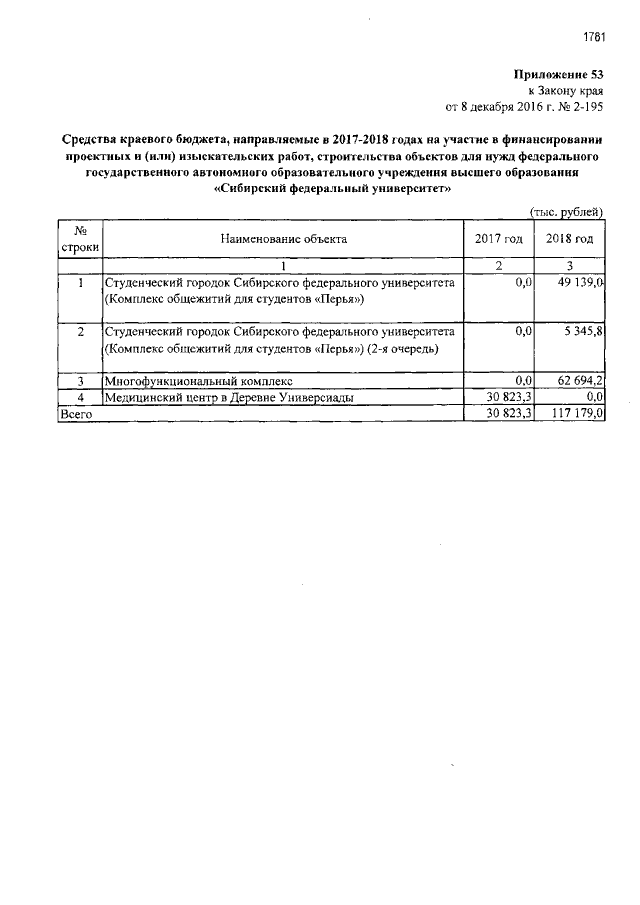 1761

Приложение 53
к Закону края
от 8 декабря 2016 г. № 2-195

Средства краевого бюджета, направляемые в 2017-2018 годах на участие в финансировании проектных и (или) изыскательских работ, строительства объектов для нужд федерального государственного автономного образовательного учреждения высшего образования «Сибирский федеральный университет»

(тыс. рублей)

| № строки | Наименование объекта | 2017 год | 2018 год |
|---|---|---|---|
| | 1 | 2 | 3 |
| 1 | Студенческий городок Сибирского федерального университета (Комплекс общежитий для студентов «Перья») | 0,0 | 49 139,0 |
| 2 | Студенческий городок Сибирского федерального университета (Комплекс общежитий для студентов «Перья») (2-я очередь) | 0,0 | 5 345,8 |
| 3 | Многофункциональный комплекс | 0,0 | 62 694,2 |
| 4 | Медицинский центр в Деревне Универсиады | 30 823,3 | 0,0 |
| Всего | | 30 823,3 | 117 179,0 |